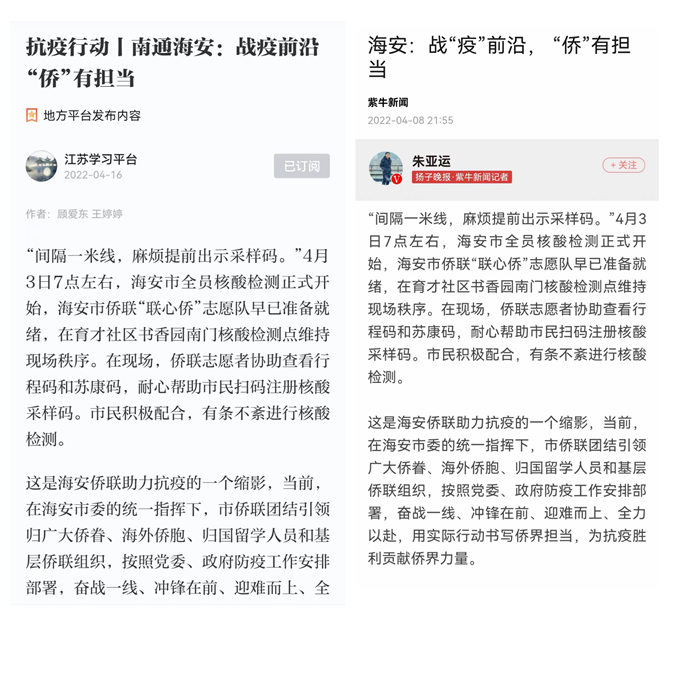 抗疫行动丨南通海安：战疫前沿“侨”有担当

地方平台发布内容

江苏学习平台
2022-04-16

已订阅

作者：顾爱东 王婷婷

“间隔一米线，麻烦提前出示采样码。”4月3日7点左右，海安市全员核酸检测正式开始，海安市侨联“联心侨”志愿队早已准备就绪，在育才社区书香园南门核酸检测点维持现场秩序。在现场，侨联志愿者协助查看行程码和苏康码，耐心帮助市民扫码注册核酸采样码。市民积极配合，有条不紊进行核酸检测。

这是海安侨联助力抗疫的一个缩影，当前，在海安市委的统一指挥下，市侨联团结引领归广大侨眷、海外侨胞、归国留学人员和基层侨联组织，按照党委、政府防疫工作安排部署，奋战一线、冲锋在前、迎难而上、全

海安：战“疫”前沿，“侨”有担当

紫牛新闻
2022-04-08 21:55

朱亚运
扬子晚报·紫牛新闻记者

+关注

“间隔一米线，麻烦提前出示采样码。”4月3日7点左右，海安市全员核酸检测正式开始，海安市侨联“联心侨”志愿队早已准备就绪，在育才社区书香园南门核酸检测点维持现场秩序。在现场，侨联志愿者协助查看行程码和苏康码，耐心帮助市民扫码注册核酸采样码。市民积极配合，有条不紊进行核酸检测。

这是海安侨联助力抗疫的一个缩影，当前，在海安市委的统一指挥下，市侨联团结引领广大侨眷、海外侨胞、归国留学人员和基层侨联组织，按照党委、政府防疫工作安排部署，奋战一线、冲锋在前、迎难而上、全力以赴，用实际行动书写侨界担当，为抗疫胜利贡献侨界力量。